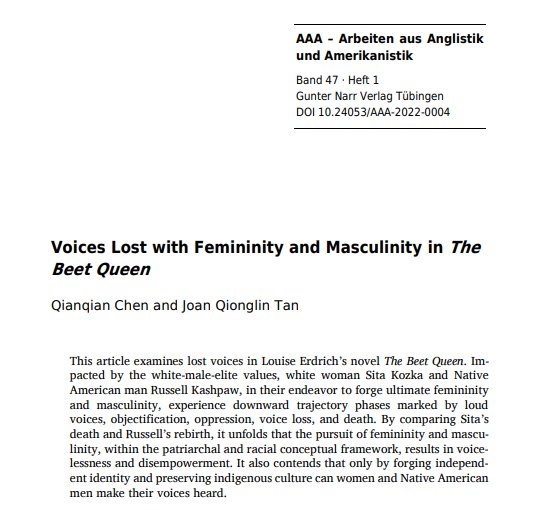 AAA – Arbeiten aus Anglistik und Amerikanistik

Band 47 · Heft 1
Gunter Narr Verlag Tübingen
DOI 10.24053/AAA-2022-0004

Voices Lost with Femininity and Masculinity in The Beet Queen

Qianqian Chen and Joan Qionglin Tan

This article examines lost voices in Louise Erdrich's novel The Beet Queen. Impacted by the white-male-elite values, white woman Sita Kozka and Native American man Russell Kashpaw, in their endeavor to forge ultimate femininity and masculinity, experience downward trajectory phases marked by loud voices, objectification, oppression, voice loss, and death. By comparing Sita's death and Russell's rebirth, it unfolds that the pursuit of femininity and masculinity, within the patriarchal and racial conceptual framework, results in voicelessness and disempowerment. It also contends that only by forging independent identity and preserving indigenous culture can women and Native American men make their voices heard.